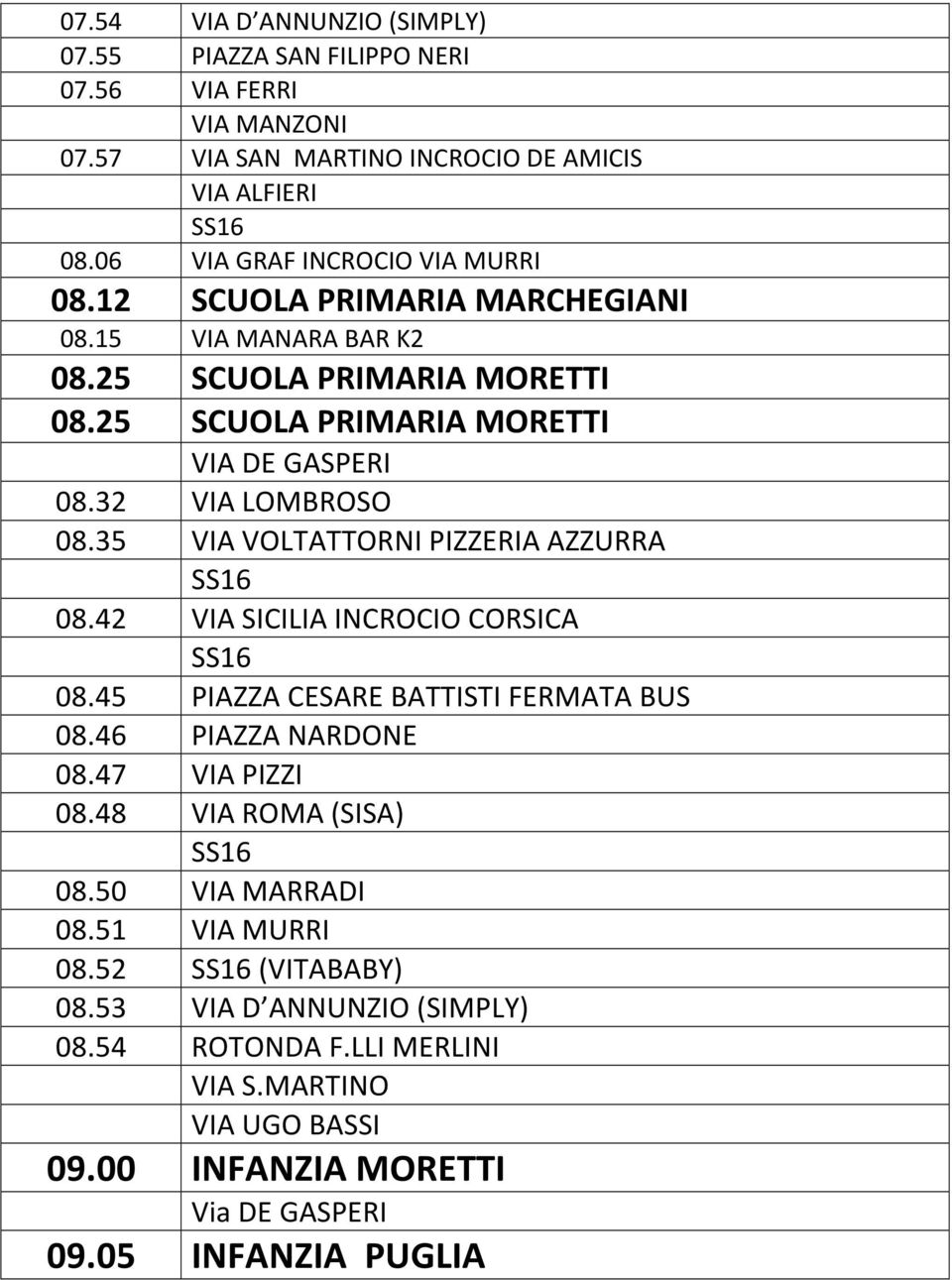 | | |
|---|---|
| 07.54 | VIA D ANNUNZIO (SIMPLY) |
| 07.55 | PIAZZA SAN FILIPPO NERI |
| 07.56 | VIA FERRI |
| | VIA MANZONI |
| 07.57 | VIA SAN MARTINO INCROCIO DE AMICIS |
| | VIA ALFIERI |
| | SS16 |
| 08.06 | VIA GRAF INCROCIO VIA MURRI |
| 08.12 | SCUOLA PRIMARIA MARCHEGIANI |
| 08.15 | VIA MANARA BAR K2 |
| 08.25 | SCUOLA PRIMARIA MORETTI |
| 08.25 | SCUOLA PRIMARIA MORETTI |
| | VIA DE GASPERI |
| 08.32 | VIA LOMBROSO |
| 08.35 | VIA VOLTATTORNI PIZZERIA AZZURRA |
| | SS16 |
| 08.42 | VIA SICILIA INCROCIO CORSICA |
| | SS16 |
| 08.45 | PIAZZA CESARE BATTISTI FERMATA BUS |
| 08.46 | PIAZZA NARDONE |
| 08.47 | VIA PIZZI |
| 08.48 | VIA ROMA (SISA) |
| | SS16 |
| 08.50 | VIA MARRADI |
| 08.51 | VIA MURRI |
| 08.52 | SS16 (VITABABY) |
| 08.53 | VIA D ANNUNZIO (SIMPLY) |
| 08.54 | ROTONDA F.LLI MERLINI |
| | VIA S.MARTINO |
| | VIA UGO BASSI |
| 09.00 | INFANZIA MORETTI |
| | Via DE GASPERI |
| 09.05 | INFANZIA PUGLIA |